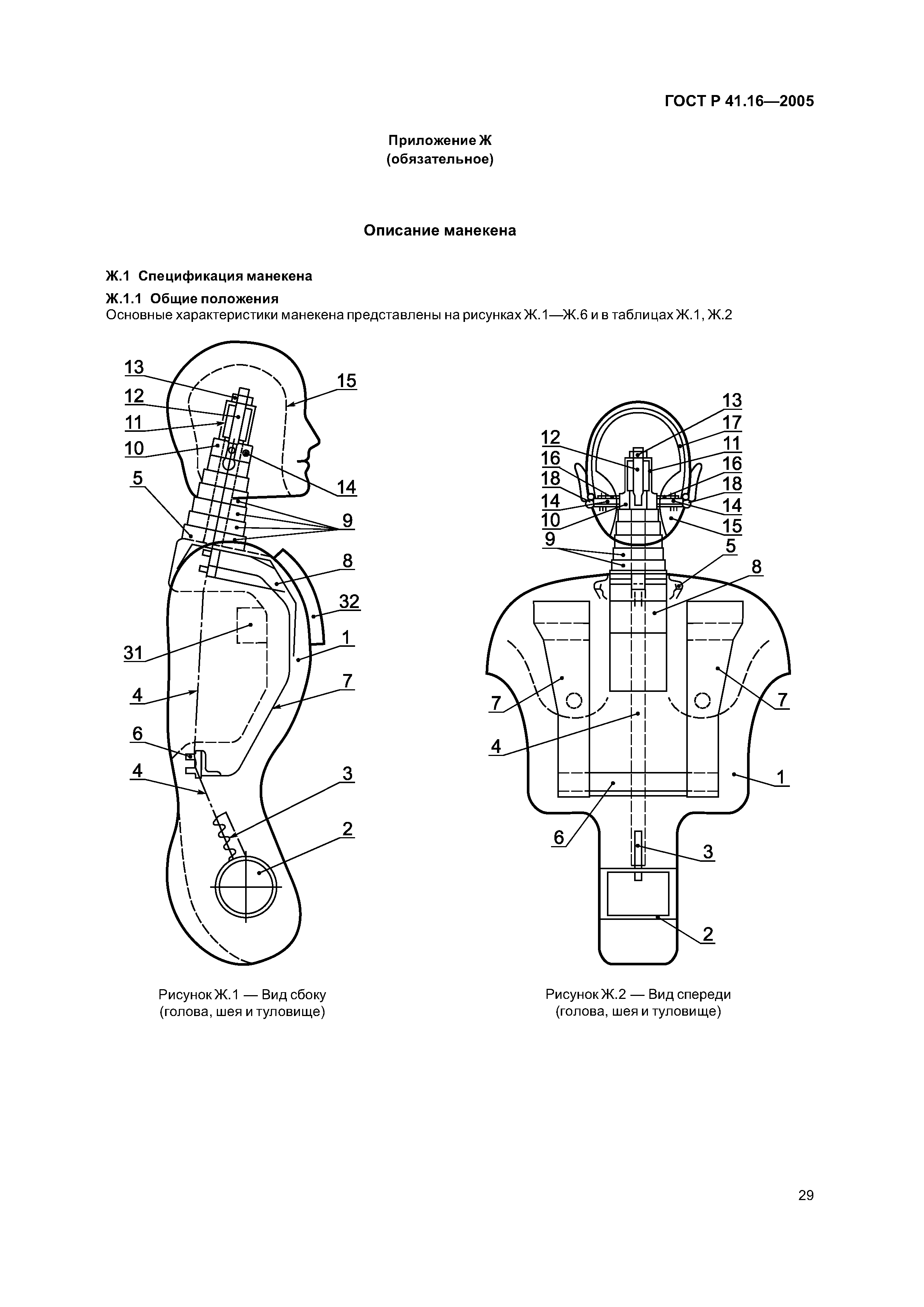 ГОСТ Р 41.16—2005

Приложение Ж
(обязательное)

Описание манекена

Ж.1 Спецификация манекена

Ж.1.1 Общие положения
Основные характеристики манекена представлены на рисунках Ж.1—Ж.6 и в таблицах Ж.1, Ж.2

13
12
11
10
5
15
14
9
8
32
1
31
4
7
6
4
3
2

Рисунок Ж.1 — Вид сбоку
(голова, шея и туловище)

12
16
18
14
10
9
13
17
11
16
18
14
15
5
8
7
7
4
1
6
3
2

Рисунок Ж.2 — Вид спереди
(голова, шея и туловище)

29